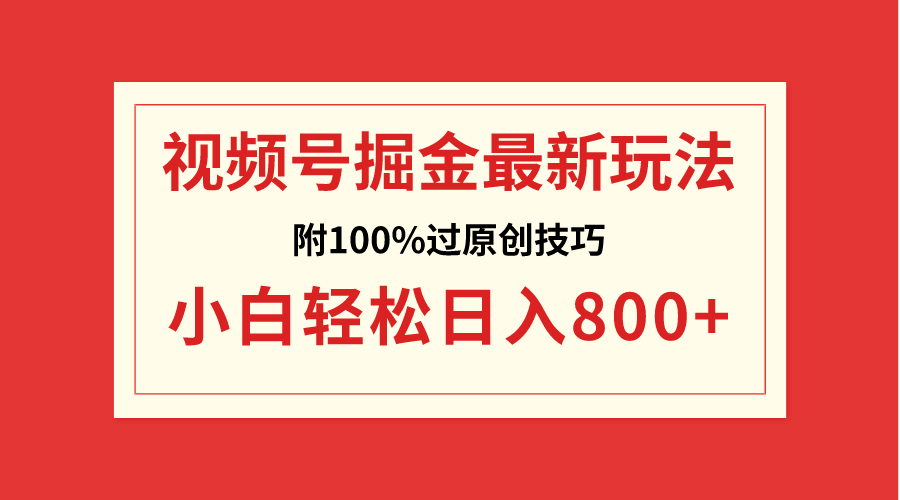 视频号掘金最新玩法

附100%过原创技巧

小白轻松日入800+